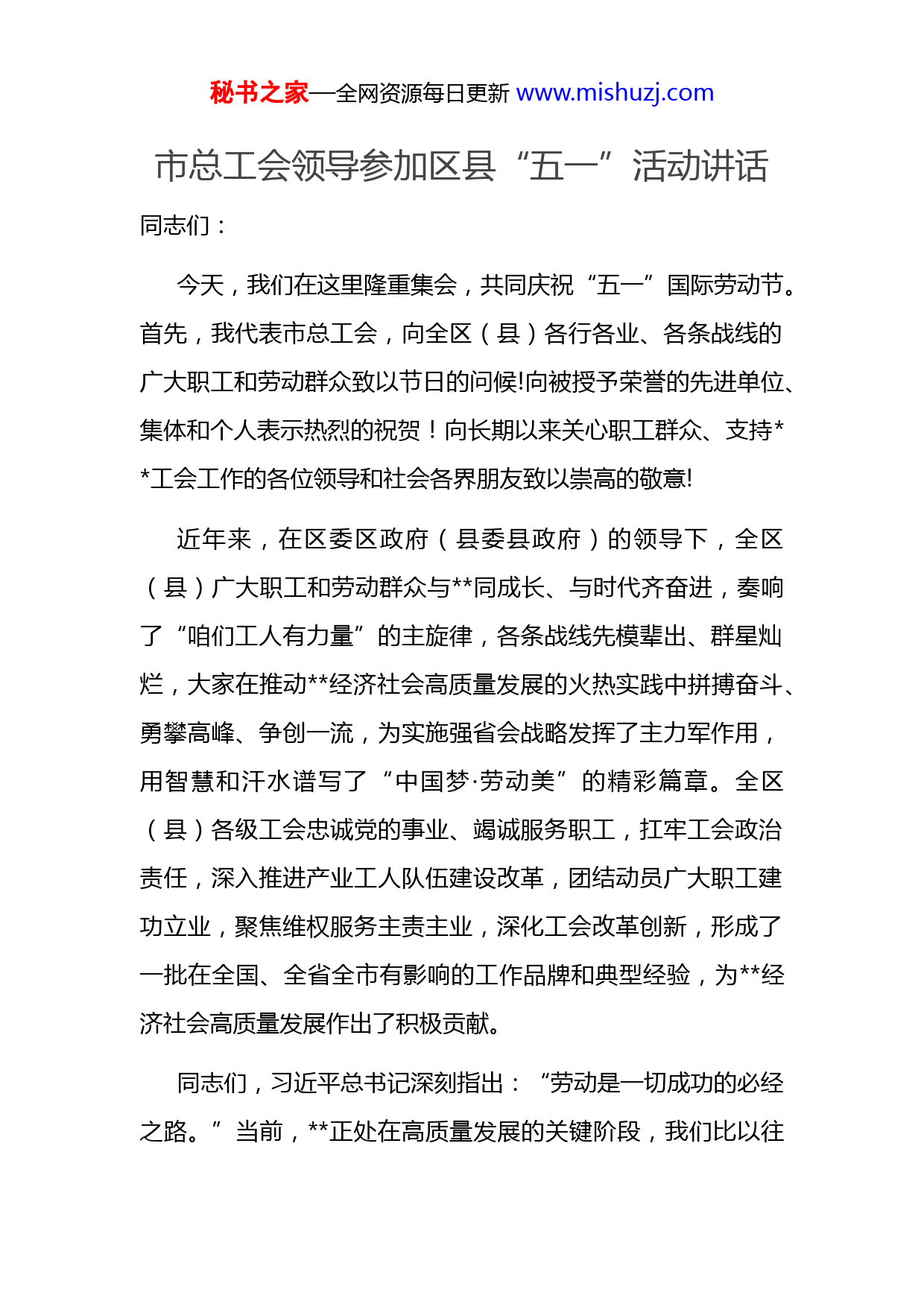 秘书之家—全网资源每日更新 www.mishuzj.com

市总工会领导参加区县“五一”活动讲话

同志们：

今天，我们在这里隆重集会，共同庆祝“五一”国际劳动节。首先，我代表市总工会，向全区（县）各行各业、各条战线的广大职工和劳动群众致以节日的问候!向被授予荣誉的先进单位、集体和个人表示热烈的祝贺！向长期以来关心职工群众、支持**工会工作的各位领导和社会各界朋友致以崇高的敬意!

近年来，在区委区政府（县委县政府）的领导下，全区（县）广大职工和劳动群众与**同成长、与时代齐奋进，奏响了“咱们工人有力量”的主旋律，各条战线先模辈出、群星灿烂，大家在推动**经济社会高质量发展的火热实践中拼搏奋斗、勇攀高峰、争创一流，为实施强省会战略发挥了主力军作用，用智慧和汗水谱写了“中国梦·劳动美”的精彩篇章。全区（县）各级工会忠诚党的事业、竭诚服务职工，扛牢工会政治责任，深入推进产业工人队伍建设改革，团结动员广大职工建功立业，聚焦维权服务主责主业，深化工会改革创新，形成了一批在全国、全省全市有影响的工作品牌和典型经验，为**经济社会高质量发展作出了积极贡献。

同志们，习近平总书记深刻指出：“劳动是一切成功的必经之路。”当前，**正处在高质量发展的关键阶段，我们比以往